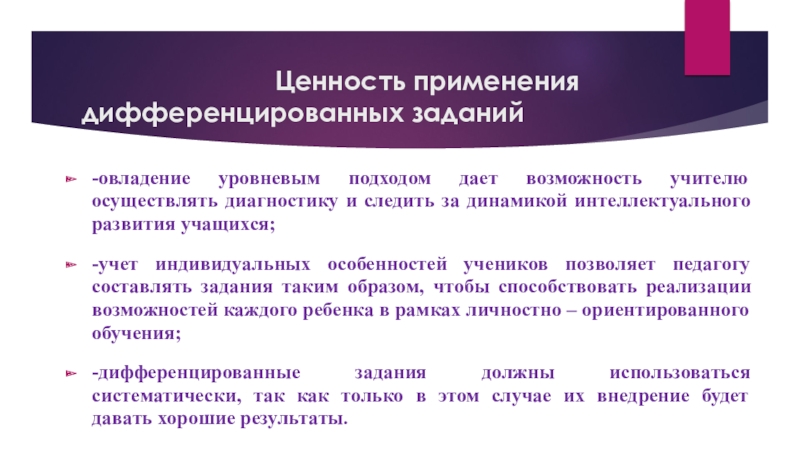 Ценность применения дифференцированных заданий

-овладение уровневым подходом дает возможность учителю осуществлять диагностику и следить за динамикой интеллектуального развития учащихся;

-учет индивидуальных особенностей учеников позволяет педагогу составлять задания таким образом, чтобы способствовать реализации возможностей каждого ребенка в рамках личностно – ориентированного обучения;

-дифференцированные задания должны использоваться систематически, так как только в этом случае их внедрение будет давать хорошие результаты.